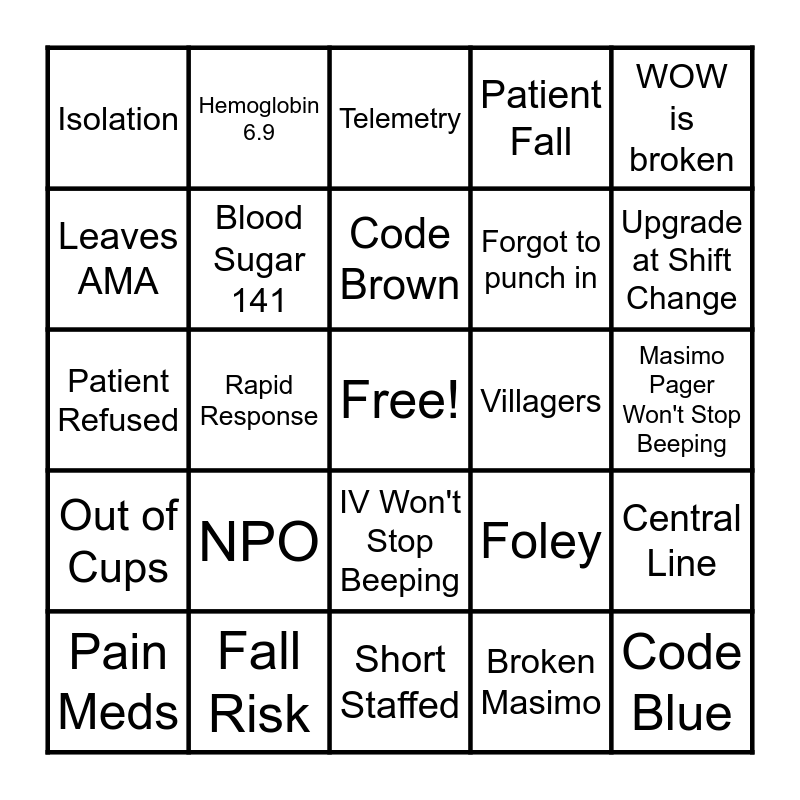 | | | | | |
|---|---|---|---|---|
| Isolation | Hemoglobin 6.9 | Telemetry | Patient Fall | WOW is broken |
| Leaves AMA | Blood Sugar 141 | Code Brown | Forgot to punch in | Upgrade at Shift Change |
| Patient Refused | Rapid Response | Free! | Villagers | Masimo Pager Won't Stop Beeping |
| Out of Cups | NPO | IV Won't Stop Beeping | Foley | Central Line |
| Pain Meds | Fall Risk | Short Staffed | Broken Masimo | Code Blue |